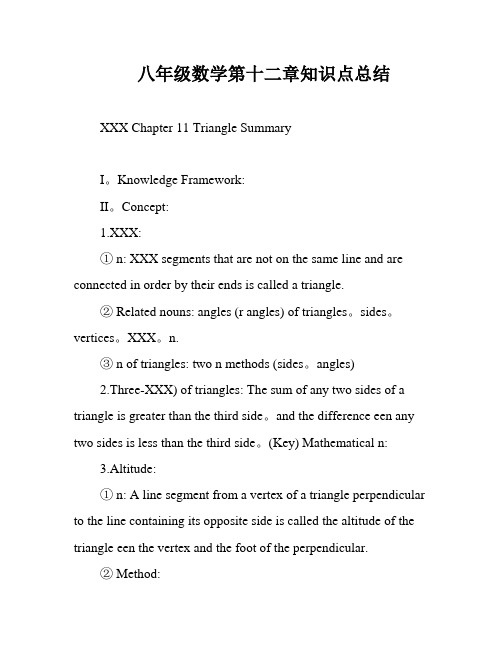 八年级数学第十二章知识点总结

XXX Chapter 11 Triangle Summary

I。Knowledge Framework:

II。Concept:

1.XXX:

① n: XXX segments that are not on the same line and are connected in order by their ends is called a triangle.

② Related nouns: angles (r angles) of triangles。sides。vertices。XXX。n.

③ n of triangles: two n methods (sides。angles)

2.Three-XXX) of triangles: The sum of any two sides of a triangle is greater than the third side。and the difference een any two sides is less than the third side。(Key) Mathematical n:

3.Altitude:

① n: A line segment from a vertex of a triangle perpendicular to the line containing its opposite side is called the altitude of the triangle een the vertex and the foot of the perpendicular.

② Method: